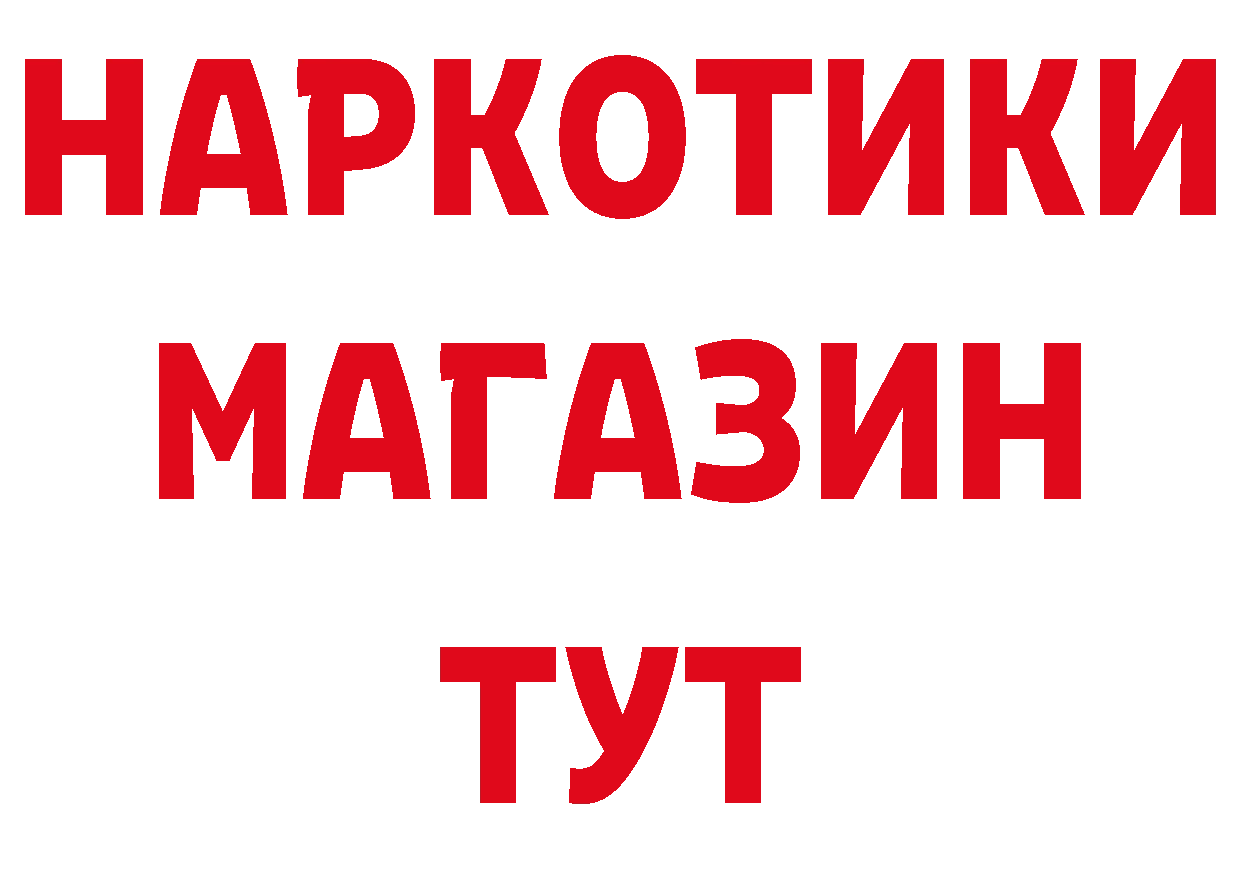 НАРКОТИКИ
МАГАЗИН
ТУТ